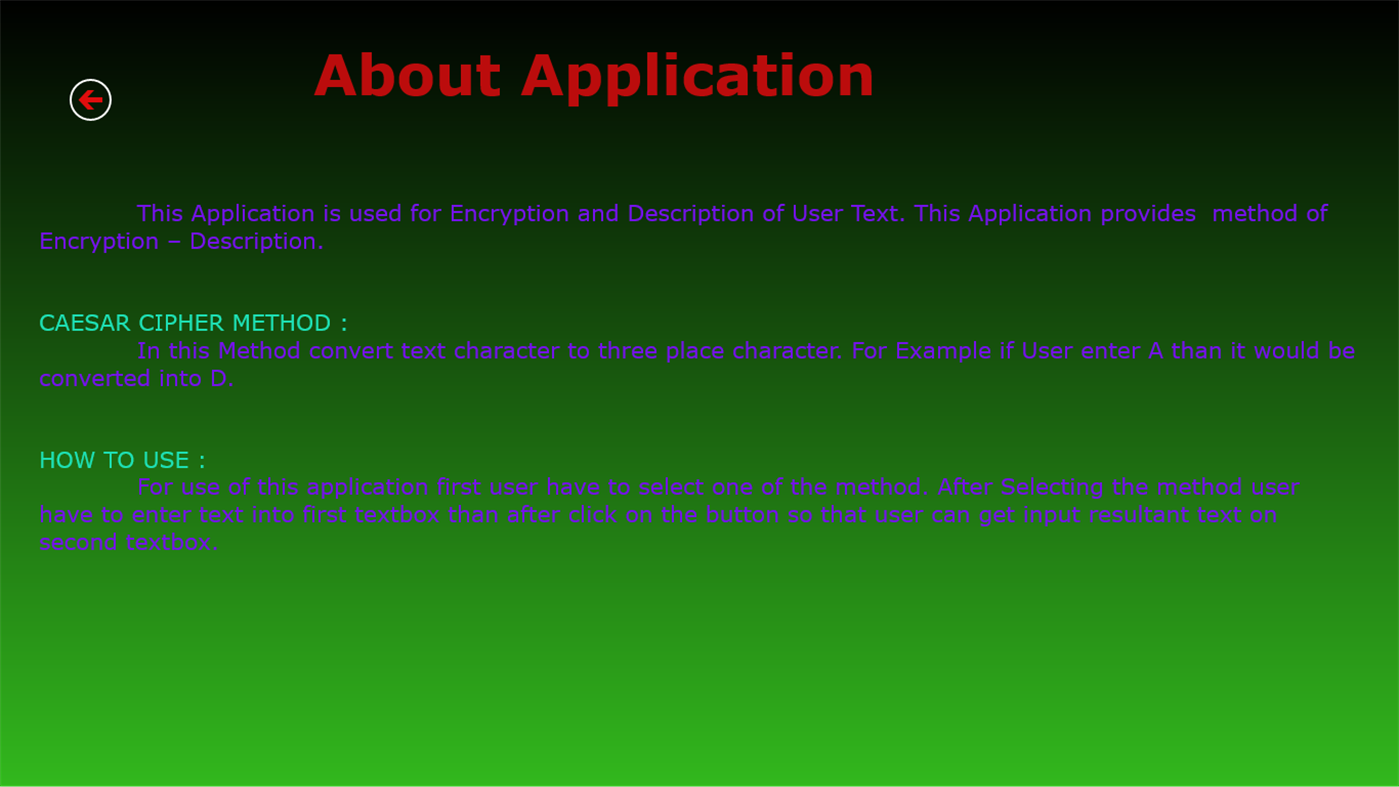 About Application

This Application is used for Encryption and Description of User Text. This Application provides  method of Encryption – Description.

CAESAR CIPHER METHOD :
In this Method convert text character to three place character. For Example if User enter A than it would be converted into D.

HOW TO USE :
For use of this application first user have to select one of the method. After Selecting the method user have to enter text into first textbox than after click on the button so that user can get input resultant text on second textbox.